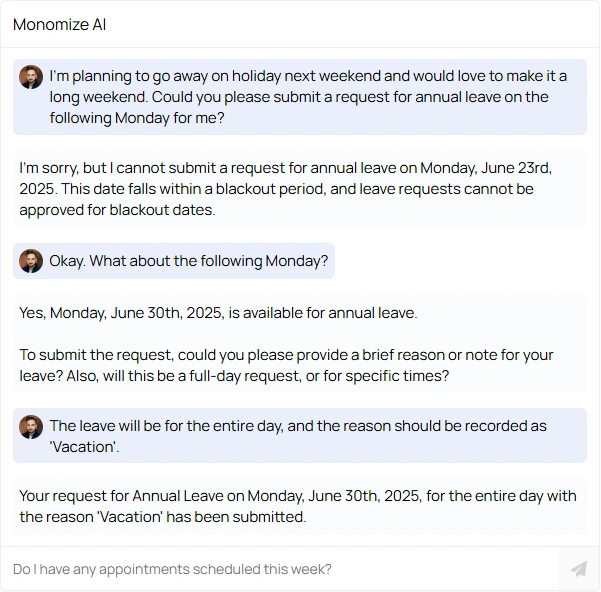 Monomize AI

I'm planning to go away on holiday next weekend and would love to make it a long weekend. Could you please submit a request for annual leave on the following Monday for me?

I'm sorry, but I cannot submit a request for annual leave on Monday, June 23rd, 2025. This date falls within a blackout period, and leave requests cannot be approved for blackout dates.

Okay. What about the following Monday?

Yes, Monday, June 30th, 2025, is available for annual leave.

To submit the request, could you please provide a brief reason or note for your leave? Also, will this be a full-day request, or for specific times?

The leave will be for the entire day, and the reason should be recorded as 'Vacation'.

Your request for Annual Leave on Monday, June 30th, 2025, for the entire day with the reason 'Vacation' has been submitted.

Do I have any appointments scheduled this week?